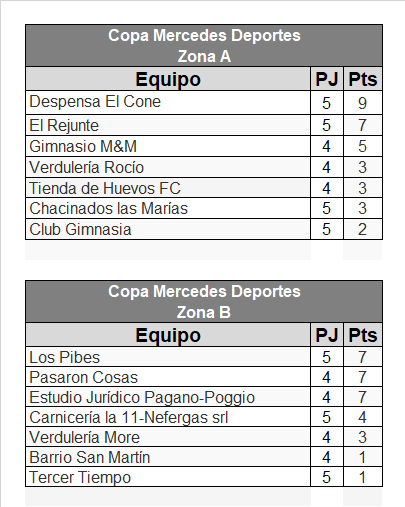 Copa Mercedes Deportes
Zona A

| Equipo | PJ | Pts |
|---|---|---|
| Despensa El Cone | 5 | 9 |
| El Rejunte | 5 | 7 |
| Gimnasio M&M | 4 | 5 |
| Verdulería Rocío | 4 | 3 |
| Tienda de Huevos FC | 4 | 3 |
| Chacinados las Marías | 5 | 3 |
| Club Gimnasia | 5 | 2 |

Copa Mercedes Deportes
Zona B

| Equipo | PJ | Pts |
|---|---|---|
| Los Pibes | 5 | 7 |
| Pasaron Cosas | 4 | 7 |
| Estudio Jurídico Pagano-Poggio | 4 | 7 |
| Carnicería la 11-Nefergas srl | 5 | 4 |
| Verdulería More | 4 | 3 |
| Barrio San Martín | 4 | 1 |
| Tercer Tiempo | 5 | 1 |